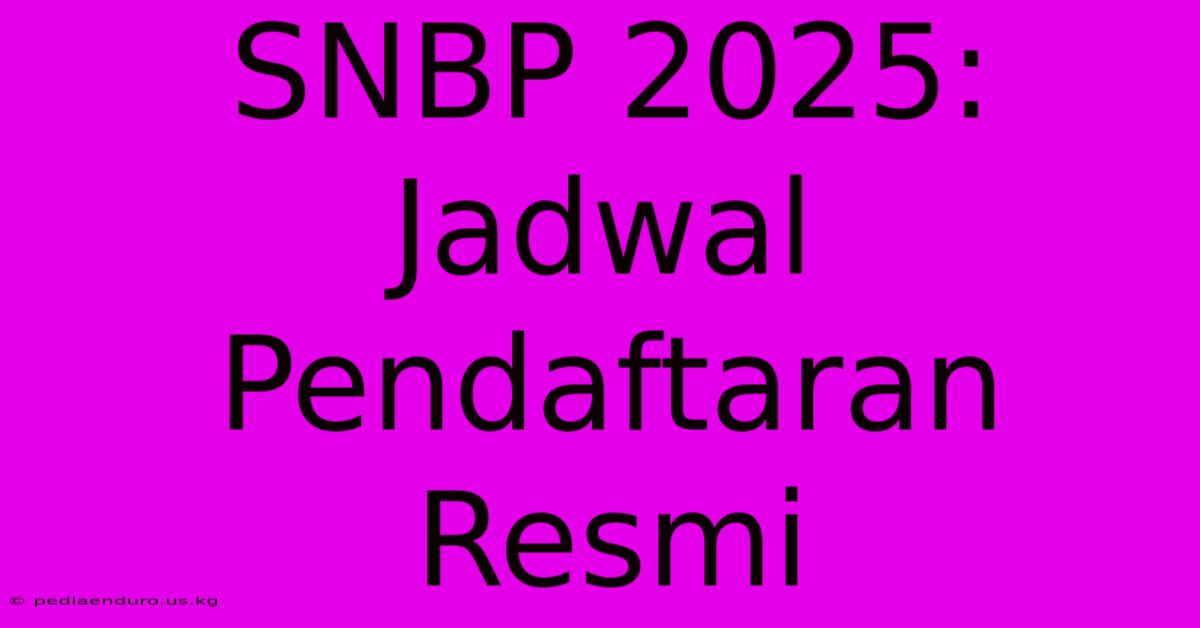 SNBP 2025: Jadwal Pendaftaran Resmi

© pediaenduro.us.kg